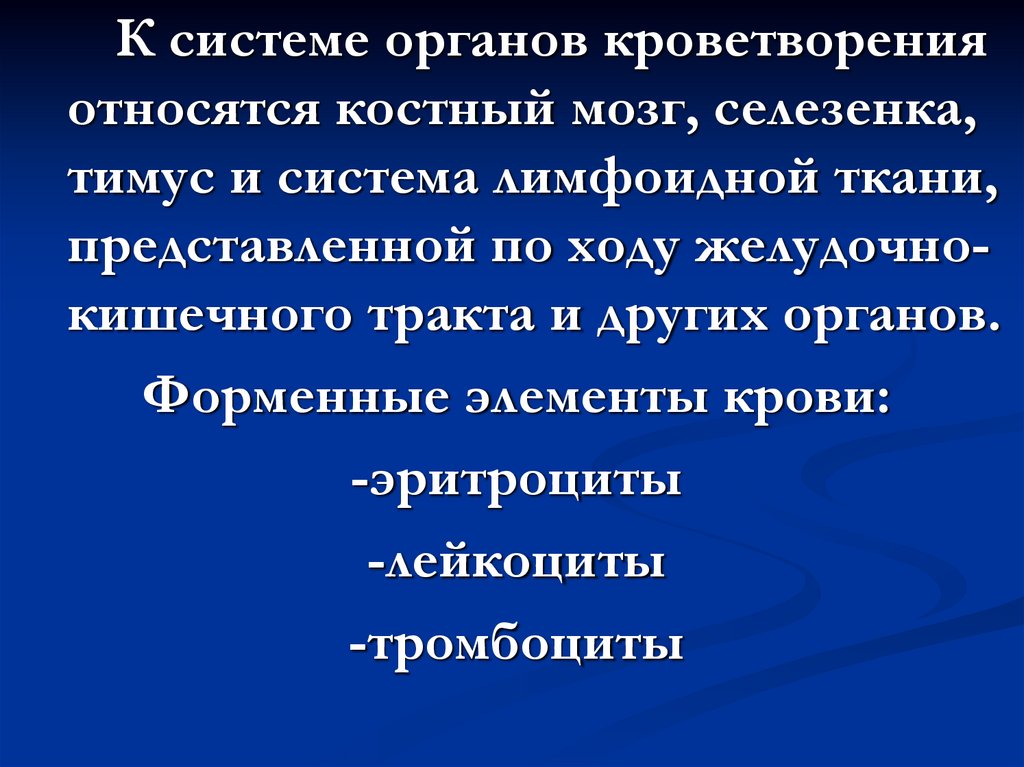 К системе органов кроветворения относятся костный мозг, селезенка, тимус и система лимфоидной ткани, представленной по ходу желудочно-кишечного тракта и других органов.

Форменные элементы крови:

-эритроциты

-лейкоциты

-тромбоциты